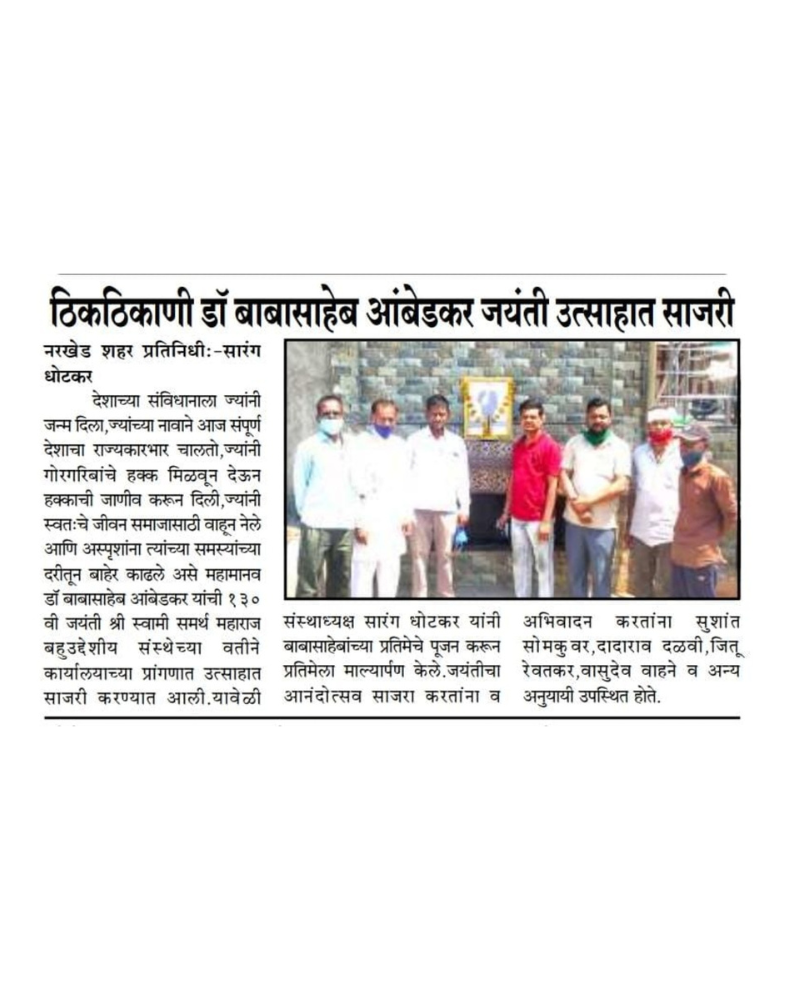 ठिकठिकाणी डॉ बाबासाहेब आंबेडकर जयंती उत्साहात साजरी

नरखेड शहर प्रतिनिधी:-सारंग धोटकर

देशाच्या संविधानाला ज्यांनी जन्म दिला,ज्यांच्या नावाने आज संपूर्ण देशाचा राज्यकारभार चालतो,ज्यांनी गोरगरिबांचे हक्क मिळवून देऊन हक्काची जाणीव करून दिली,ज्यांनी स्वतःचे जीवन समाजासाठी वाहून नेले आणि अस्पृशांना त्यांच्या समस्यांच्या दरीतून बाहेर काढले असे महामानव डॉ बाबासाहेब आंबेडकर यांची १३० वी जयंती श्री स्वामी समर्थ महाराज बहुउद्देशीय संस्थेच्या वतीने कार्यालयाच्या प्रांगणात उत्साहात साजरी करण्यात आली.यावेळी संस्थाध्यक्ष सारंग धोटकर यांनी बाबासाहेबांच्या प्रतिमेचे पूजन करून प्रतिमेला माल्यार्पण केले.जयंतीचा आनंदोत्सव साजरा करतांना व अभिवादन करतांना सुशांत सोमकुवर,दादाराव दळवी,जितू रेवतकर,वासुदेव वाहने व अन्य अनुयायी उपस्थित होते.